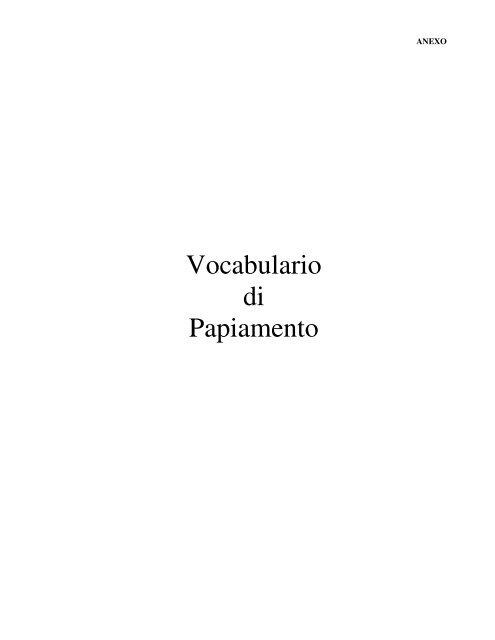 ANEXO

Vocabulario
di
Papiamento